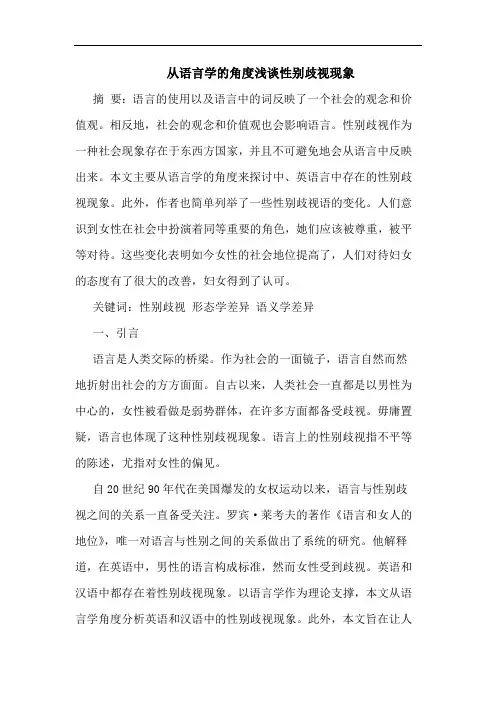 从语言学的角度浅谈性别歧视现象

摘 要：语言的使用以及语言中的词反映了一个社会的观念和价值观。相反地，社会的观念和价值观也会影响语言。性别歧视作为一种社会现象存在于东西方国家，并且不可避免地会从语言中反映出来。本文主要从语言学的角度来探讨中、英语言中存在的性别歧视现象。此外，作者也简单列举了一些性别歧视语的变化。人们意识到女性在社会中扮演着同等重要的角色，她们应该被尊重，被平等对待。这些变化表明如今女性的社会地位提高了，人们对待妇女的态度有了很大的改善，妇女得到了认可。

关键词：性别歧视 形态学差异 语义学差异

一、引言

语言是人类交际的桥梁。作为社会的一面镜子，语言自然而然地折射出社会的方方面面。自古以来，人类社会一直都是以男性为中心的，女性被看做是弱势群体，在许多方面都备受歧视。毋庸置疑，语言也体现了这种性别歧视现象。语言上的性别歧视指不平等的陈述，尤指对女性的偏见。

自20世纪90年代在美国爆发的女权运动以来，语言与性别歧视之间的关系一直备受关注。罗宾·莱考夫的著作《语言和女人的地位》，唯一对语言与性别之间的关系做出了系统的研究。他解释道，在英语中，男性的语言构成标准，然而女性受到歧视。英语和汉语中都存在着性别歧视现象。以语言学作为理论支撑，本文从语言学角度分析英语和汉语中的性别歧视现象。此外，本文旨在让人